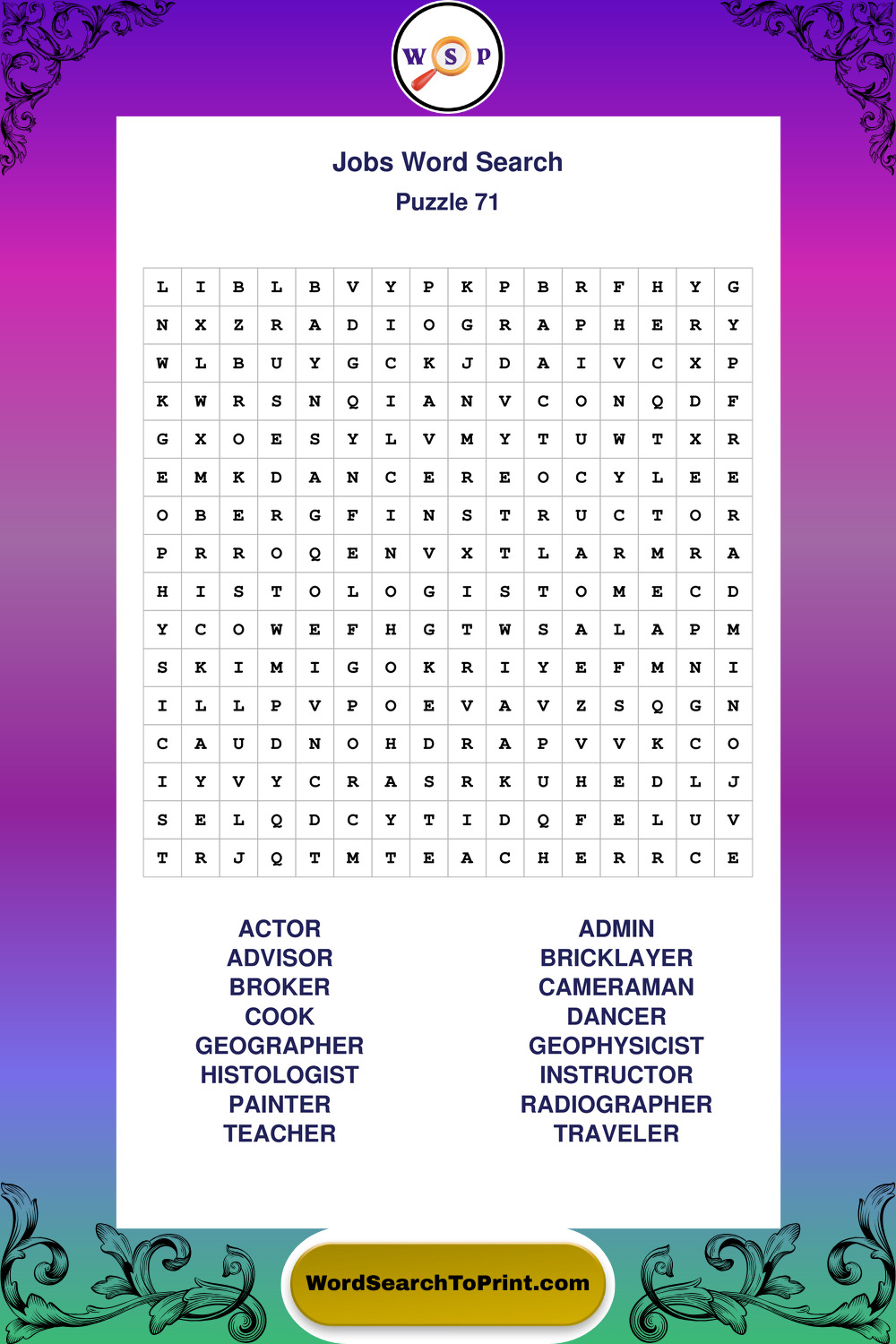 W S P

Jobs Word Search

Puzzle 71

| L | I | B | L | B | V | Y | P | K | P | B | R | F | H | Y | G |
|---|---|---|---|---|---|---|---|---|---|---|---|---|---|---|---|
| N | X | Z | R | A | D | I | O | G | R | A | P | H | E | R | Y |
| W | L | B | U | Y | G | C | K | J | D | A | I | V | C | X | P |
| K | W | R | S | N | Q | I | A | N | V | C | O | N | Q | D | F |
| G | X | O | E | S | Y | L | V | M | Y | T | U | W | T | X | R |
| E | M | K | D | A | N | C | E | R | E | O | C | Y | L | E | E |
| O | B | E | R | G | F | I | N | S | T | R | U | C | T | O | R |
| P | R | R | O | Q | E | N | V | X | T | L | A | R | M | R | A |
| H | I | S | T | O | L | O | G | I | S | T | O | M | E | C | D |
| Y | C | O | W | E | F | H | G | T | W | S | A | L | A | P | M |
| S | K | I | M | I | G | O | K | R | I | Y | E | F | M | N | I |
| I | L | L | P | V | P | O | E | V | A | V | Z | S | Q | G | N |
| C | A | U | D | N | O | H | D | R | A | P | V | V | K | C | O |
| I | Y | V | Y | C | R | A | S | R | K | U | H | E | D | L | J |
| S | E | L | Q | D | C | Y | T | I | D | Q | F | E | L | U | V |
| T | R | J | Q | T | M | T | E | A | C | H | E | R | R | C | E |

ACTOR
ADVISOR
BROKER
COOK
GEOGRAPHER
HISTOLOGIST
PAINTER
TEACHER

ADMIN
BRICKLAYER
CAMERAMAN
DANCER
GEOPHYSICIST
INSTRUCTOR
RADIOGRAPHER
TRAVELER

WordSearchToPrint.com